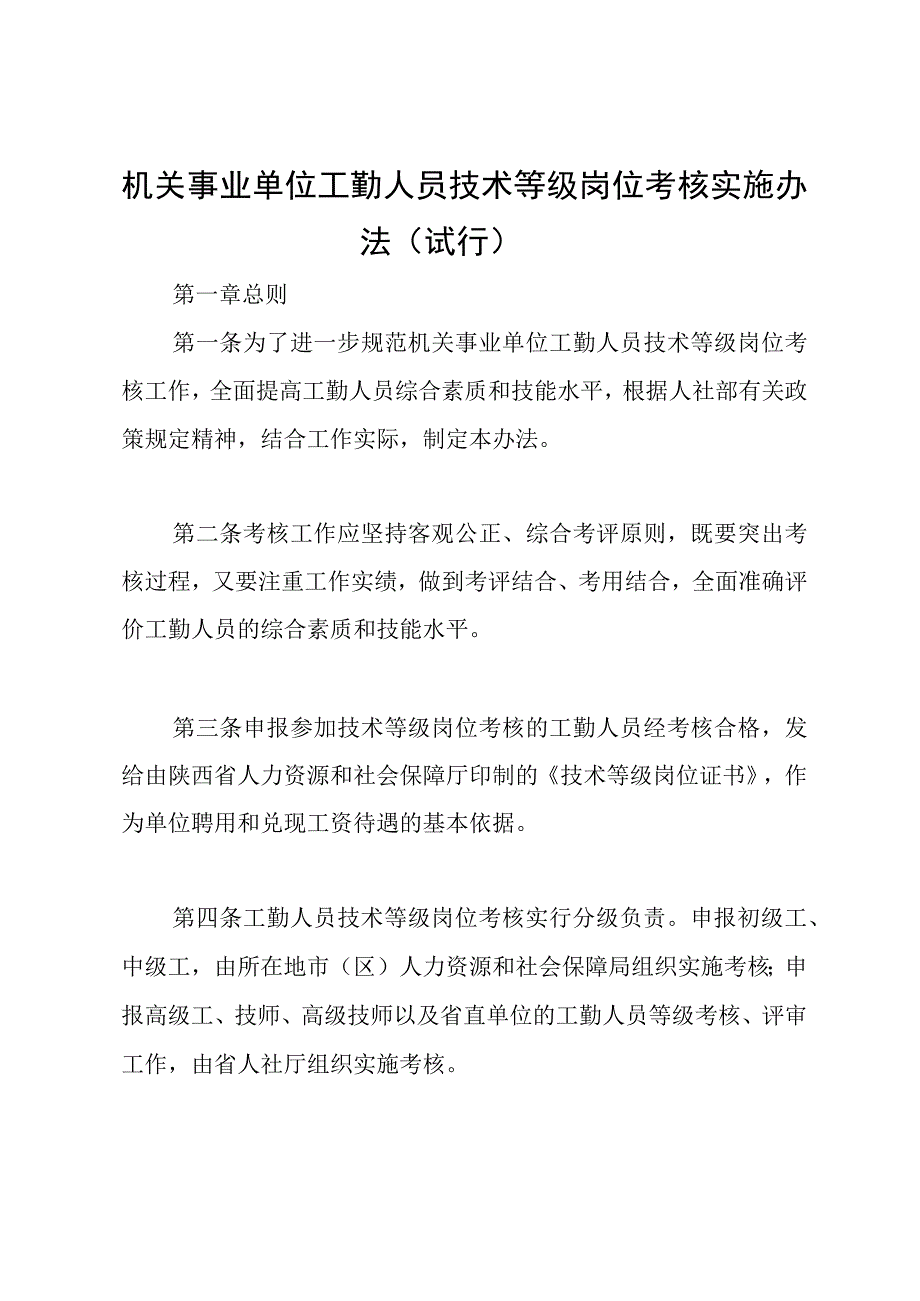 机关事业单位工勤人员技术等级岗位考核实施办法（试行）

第一章总则

第一条为了进一步规范机关事业单位工勤人员技术等级岗位考核工作，全面提高工勤人员综合素质和技能水平，根据人社部有关政策规定精神，结合工作实际，制定本办法。

第二条考核工作应坚持客观公正、综合考评原则，既要突出考核过程，又要注重工作实绩，做到考评结合、考用结合，全面准确评价工勤人员的综合素质和技能水平。

第三条申报参加技术等级岗位考核的工勤人员经考核合格，发给由陕西省人力资源和社会保障厅印制的《技术等级岗位证书》，作为单位聘用和兑现工资待遇的基本依据。

第四条工勤人员技术等级岗位考核实行分级负责。申报初级工、中级工，由所在地市（区）人力资源和社会保障局组织实施考核;申报高级工、技师、高级技师以及省直单位的工勤人员等级考核、评审工作，由省人社厅组织实施考核。